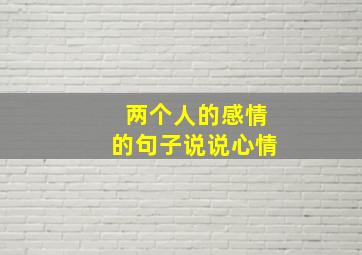 两个人的感情
的句子说说心情